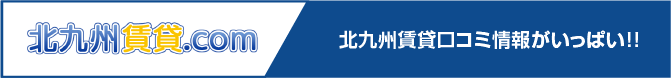 北九州賃貸.com

北九州賃貸口コミ情報がいっぱい!!